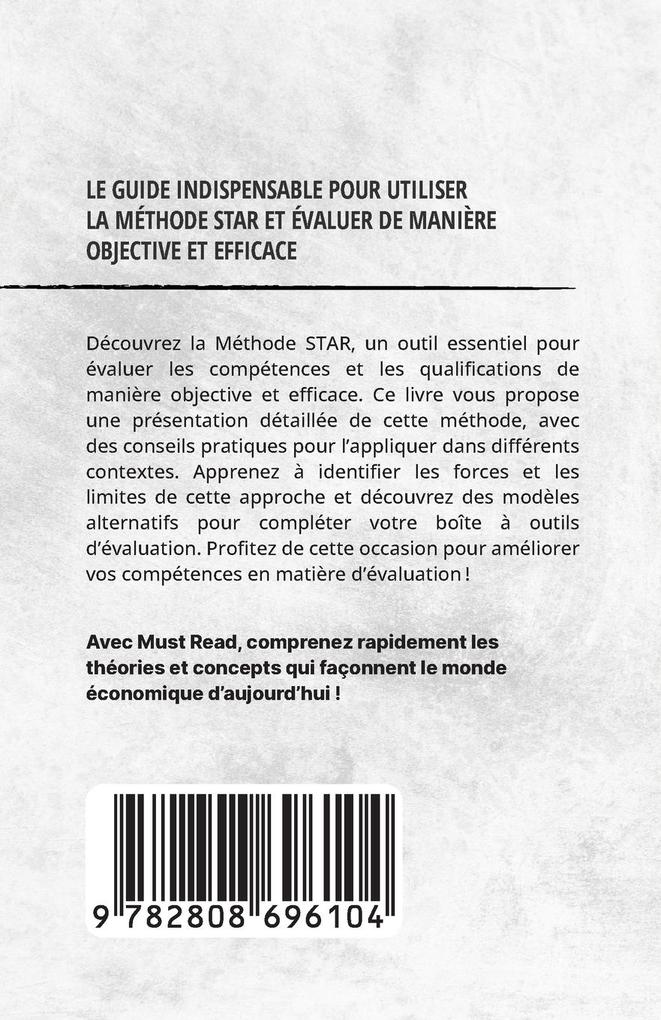 LE GUIDE INDISPENSABLE POUR UTILISER LA MÉTHODE STAR ET ÉVALUER DE MANIÈRE OBJECTIVE ET EFFICACE

Découvrez la Méthode STAR, un outil essentiel pour évaluer les compétences et les qualifications de manière objective et efficace. Ce livre vous propose une présentation détaillée de cette méthode, avec des conseils pratiques pour l'appliquer dans différents contextes. Apprenez à identifier les forces et les limites de cette approche et découvrez des modèles alternatifs pour compléter votre boîte à outils d'évaluation. Profitez de cette occasion pour améliorer vos compétences en matière d'évaluation !

Avec Must Read, comprenez rapidement les théories et concepts qui façonnent le monde économique d'aujourd'hui !

9 782808 696104